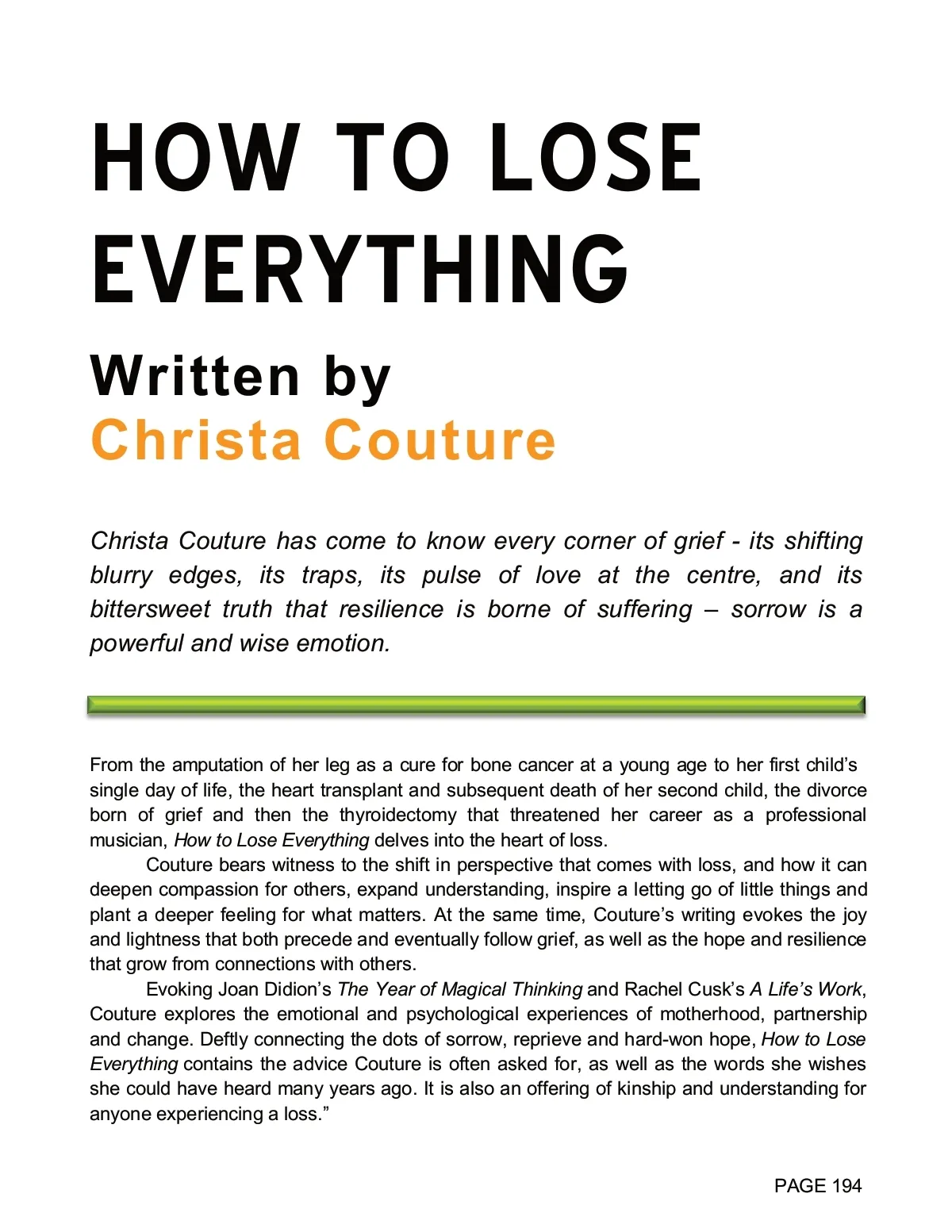 HOW TO LOSE EVERYTHING

Written by
Christa Couture

Christa Couture has come to know every corner of grief - its shifting blurry edges, its traps, its pulse of love at the centre, and its bittersweet truth that resilience is borne of suffering – sorrow is a powerful and wise emotion.

From the amputation of her leg as a cure for bone cancer at a young age to her first child's single day of life, the heart transplant and subsequent death of her second child, the divorce born of grief and then the thyroidectomy that threatened her career as a professional musician, How to Lose Everything delves into the heart of loss.

Couture bears witness to the shift in perspective that comes with loss, and how it can deepen compassion for others, expand understanding, inspire a letting go of little things and plant a deeper feeling for what matters. At the same time, Couture's writing evokes the joy and lightness that both precede and eventually follow grief, as well as the hope and resilience that grow from connections with others.

Evoking Joan Didion's The Year of Magical Thinking and Rachel Cusk's A Life's Work, Couture explores the emotional and psychological experiences of motherhood, partnership and change. Deftly connecting the dots of sorrow, reprieve and hard-won hope, How to Lose Everything contains the advice Couture is often asked for, as well as the words she wishes she could have heard many years ago. It is also an offering of kinship and understanding for anyone experiencing a loss."

PAGE 194